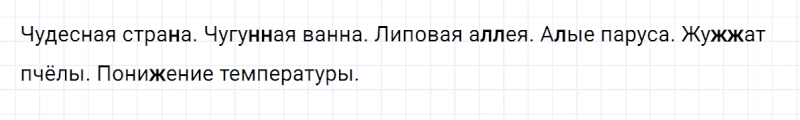 Чудесная страна. Чугунная ванна. Липовая аллея. Алые паруса. Жужжат пчёлы. Понижение температуры.